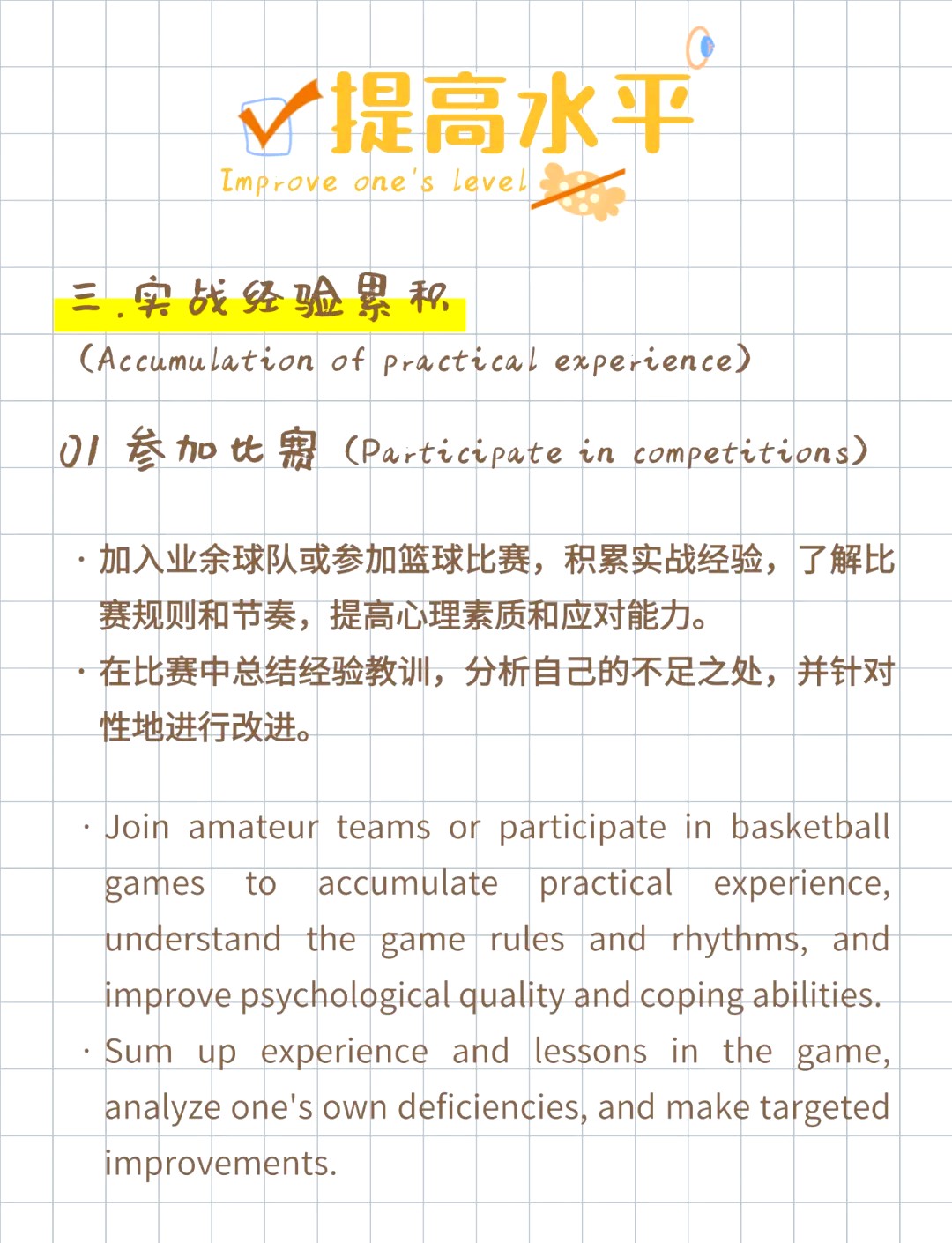 提高水平
Improve one's level

三.实战经验累积
(Accumulation of practical experience)

01 参加比赛 (Participate in competitions)

· 加入业余球队或参加篮球比赛，积累实战经验，了解比赛规则和节奏，提高心理素质和应对能力。
· 在比赛中总结经验教训，分析自己的不足之处，并针对性地进行改进。

· Join amateur teams or participate in basketball games to accumulate practical experience, understand the game rules and rhythms, and improve psychological quality and coping abilities.
· Sum up experience and lessons in the game, analyze one's own deficiencies, and make targeted improvements.